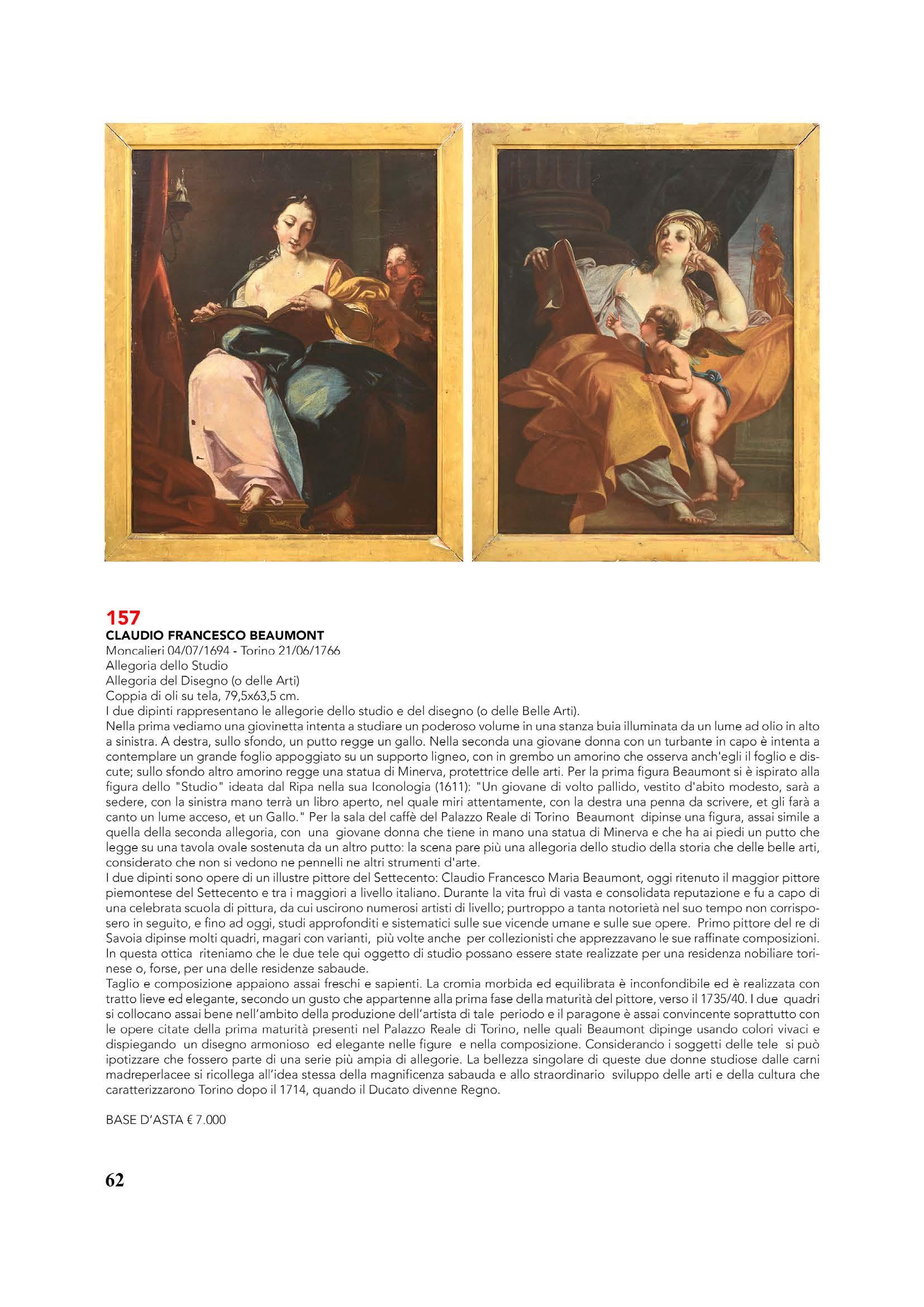 157
CLAUDIO FRANCESCO BEAUMONT
Moncalieri 04/07/1694 - Torino 21/06/1766
Allegoria dello Studio
Allegoria del Disegno (o delle Arti)
Coppia di oli su tela, 79,5x63,5 cm.
I due dipinti rappresentano le allegorie dello studio e del disegno (o delle Belle Arti).
Nella prima vediamo una giovinetta intenta a studiare un poderoso volume in una stanza buia illuminata da un lume ad olio in alto a sinistra. A destra, sullo sfondo, un putto regge un gallo. Nella seconda una giovane donna con un turbante in capo è intenta a contemplare un grande foglio appoggiato su un supporto ligneo, con in grembo un amorino che osserva anch'egli il foglio e discute; sullo sfondo altro amorino regge una statua di Minerva, protettrice delle arti. Per la prima figura Beaumont si è ispirato alla figura dello "Studio" ideata dal Ripa nella sua Iconologia (1611): "Un giovane di volto pallido, vestito d'abito modesto, sarà a sedere, con la sinistra mano terrà un libro aperto, nel quale miri attentamente, con la destra una penna da scrivere, et gli farà a canto un lume acceso, et un Gallo." Per la sala del caffè del Palazzo Reale di Torino Beaumont dipinse una figura, assai simile a quella della seconda allegoria, con una giovane donna che tiene in mano una statua di Minerva e che ha ai piedi un putto che legge su una tavola ovale sostenuta da un altro putto: la scena pare più una allegoria dello studio della storia che delle belle arti, considerato che non si vedono ne pennelli ne altri strumenti d'arte.
I due dipinti sono opere di un illustre pittore del Settecento: Claudio Francesco Maria Beaumont, oggi ritenuto il maggior pittore piemontese del Settecento e tra i maggiori a livello italiano. Durante la vita fruì di vasta e consolidata reputazione e fu a capo di una celebrata scuola di pittura, da cui uscirono numerosi artisti di livello; purtroppo a tanta notorietà nel suo tempo non corrisposero in seguito, e fino ad oggi, studi approfonditi e sistematici sulle sue vicende umane e sulle sue opere. Primo pittore del re di Savoia dipinse molti quadri, magari con varianti, più volte anche per collezionisti che apprezzavano le sue raffinate composizioni. In questa ottica riteniamo che le due tele qui oggetto di studio possano essere state realizzate per una residenza nobiliare torinese o, forse, per una delle residenze sabaude.
Taglio e composizione appaiono assai freschi e sapienti. La cromia morbida ed equilibrata è inconfondibile ed è realizzata con tratto lieve ed elegante, secondo un gusto che appartenne alla prima fase della maturità del pittore, verso il 1735/40. I due quadri si collocano assai bene nell'ambito della produzione dell'artista di tale periodo e il paragone è assai convincente soprattutto con le opere citate della prima maturità presenti nel Palazzo Reale di Torino, nelle quali Beaumont dipinge usando colori vivaci e dispiegando un disegno armonioso ed elegante nelle figure e nella composizione. Considerando i soggetti delle tele si può ipotizzare che fossero parte di una serie più ampia di allegorie. La bellezza singolare di queste due donne studiose dalle carni madreperlacee si ricollega all'idea stessa della magnificenza sabauda e allo straordinario sviluppo delle arti e della cultura che caratterizzarono Torino dopo il 1714, quando il Ducato divenne Regno.

BASE D'ASTA € 7.000

62